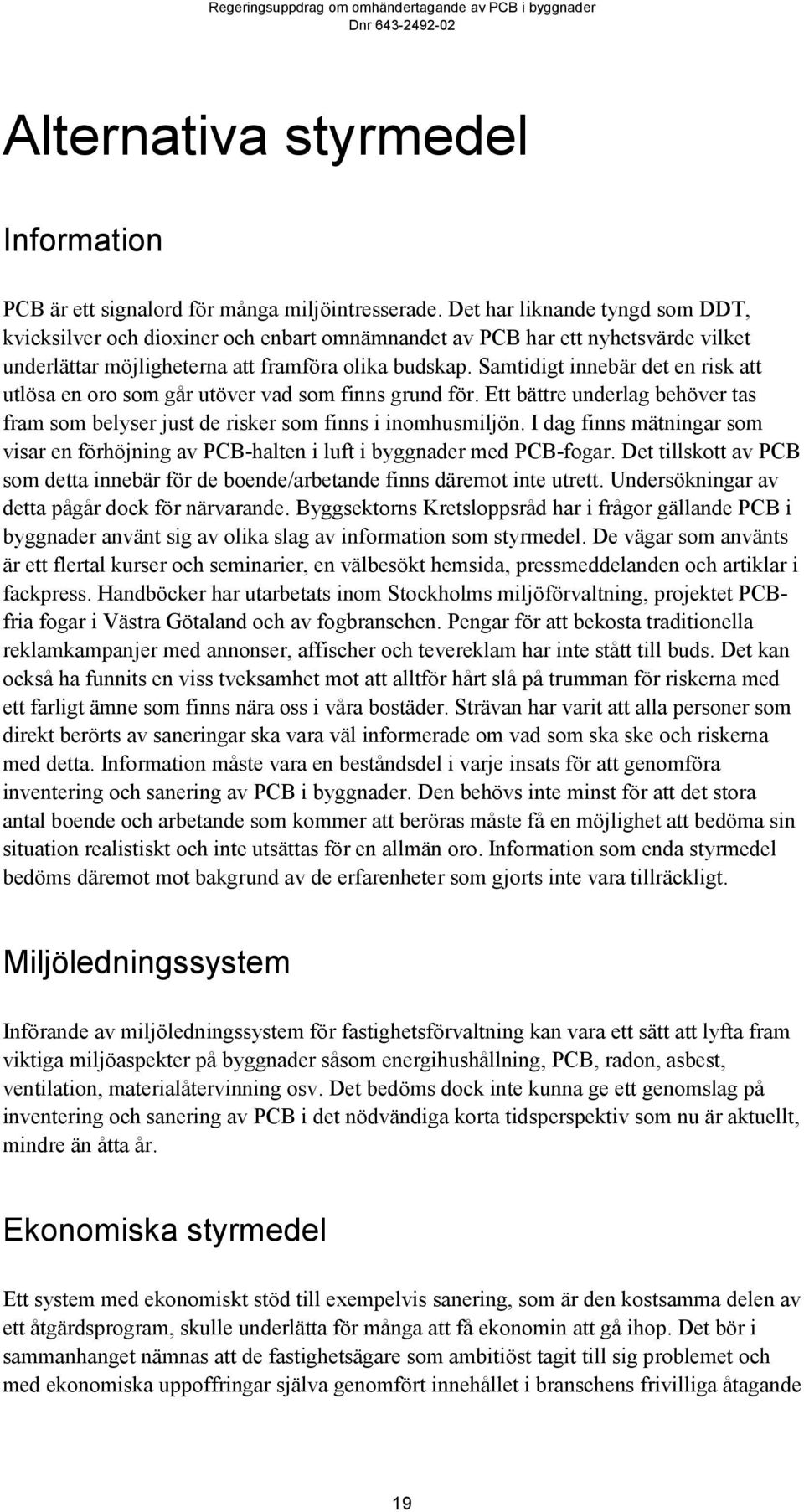 Regeringsuppdrag om omhändertagande av PCB i byggnader
Dnr 643-2492-02

Alternativa styrmedel

Information

PCB är ett signalord för många miljöintresserade. Det har liknande tyngd som DDT, kvicksilver och dioxiner och enbart omnämnandet av PCB har ett nyhetsvärde vilket underlättar möjligheterna att framföra olika budskap. Samtidigt innebär det en risk att utlösa en oro som går utöver vad som finns grund för. Ett bättre underlag behöver tas fram som belyser just de risker som finns i inomhusmiljön. I dag finns mätningar som visar en förhöjning av PCB-halten i luft i byggnader med PCB-fogar. Det tillskott av PCB som detta innebär för de boende/arbetande finns däremot inte utrett. Undersökningar av detta pågår dock för närvarande. Byggsektorns Kretsloppsråd har i frågor gällande PCB i byggnader använt sig av olika slag av information som styrmedel. De vägar som använts är ett flertal kurser och seminarier, en välbesökt hemsida, pressmeddelanden och artiklar i fackpress. Handböcker har utarbetats inom Stockholms miljöförvaltning, projektet PCB-fria fogar i Västra Götaland och av fogbranschen. Pengar för att bekosta traditionella reklamkampanjer med annonser, affischer och tevereklam har inte stått till buds. Det kan också ha funnits en viss tveksamhet mot att alltför hårt slå på trumman för riskerna med ett farligt ämne som finns nära oss i våra bostäder. Strävan har varit att alla personer som direkt berörts av saneringar ska vara väl informerade om vad som ska ske och riskerna med detta. Information måste vara en beståndsdel i varje insats för att genomföra inventering och sanering av PCB i byggnader. Den behövs inte minst för att det stora antal boende och arbetande som kommer att beröras måste få en möjlighet att bedöma sin situation realistiskt och inte utsättas för en allmän oro. Information som enda styrmedel bedöms däremot mot bakgrund av de erfarenheter som gjorts inte vara tillräckligt.

Miljöledningssystem

Införande av miljöledningssystem för fastighetsförvaltning kan vara ett sätt att lyfta fram viktiga miljöaspekter på byggnader såsom energihushållning, PCB, radon, asbest, ventilation, materialåtervinning osv. Det bedöms dock inte kunna ge ett genomslag på inventering och sanering av PCB i det nödvändiga korta tidsperspektiv som nu är aktuellt, mindre än åtta år.

Ekonomiska styrmedel

Ett system med ekonomiskt stöd till exempelvis sanering, som är den kostsamma delen av ett åtgärdsprogram, skulle underlätta för många att få ekonomin att gå ihop. Det bör i sammanhanget nämnas att de fastighetsägare som ambitiöst tagit till sig problemet och med ekonomiska uppoffringar själva genomfört innehållet i branschens frivilliga åtagande

19